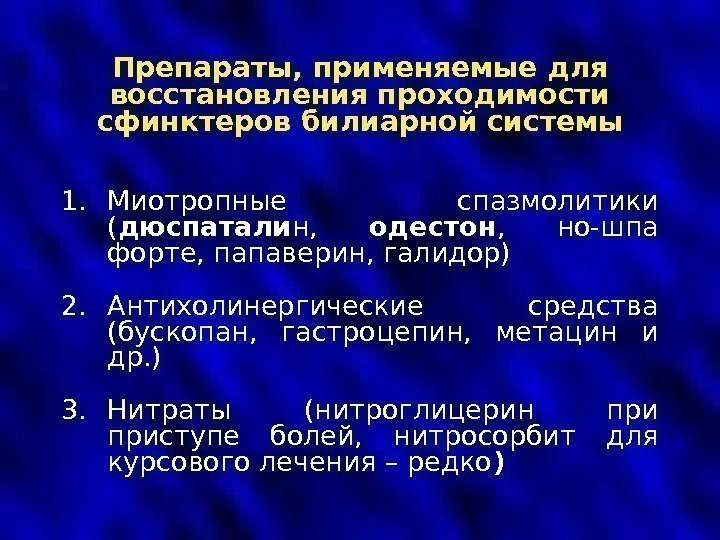 Препараты, применяемые для восстановления проходимости сфинктеров билиарной системы

1. Миотропные спазмолитики (дюспаталин, одестон, но-шпа форте, папаверин, галидор)

2. Антихолинергические средства (бускопан, гастроцепин, метацин и др.)

3. Нитраты (нитроглицерин при приступе болей, нитросорбит для курсового лечения – редко)